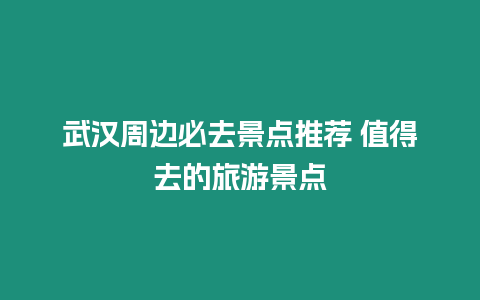 武汉周边必去景点推荐 值得去的旅游景点